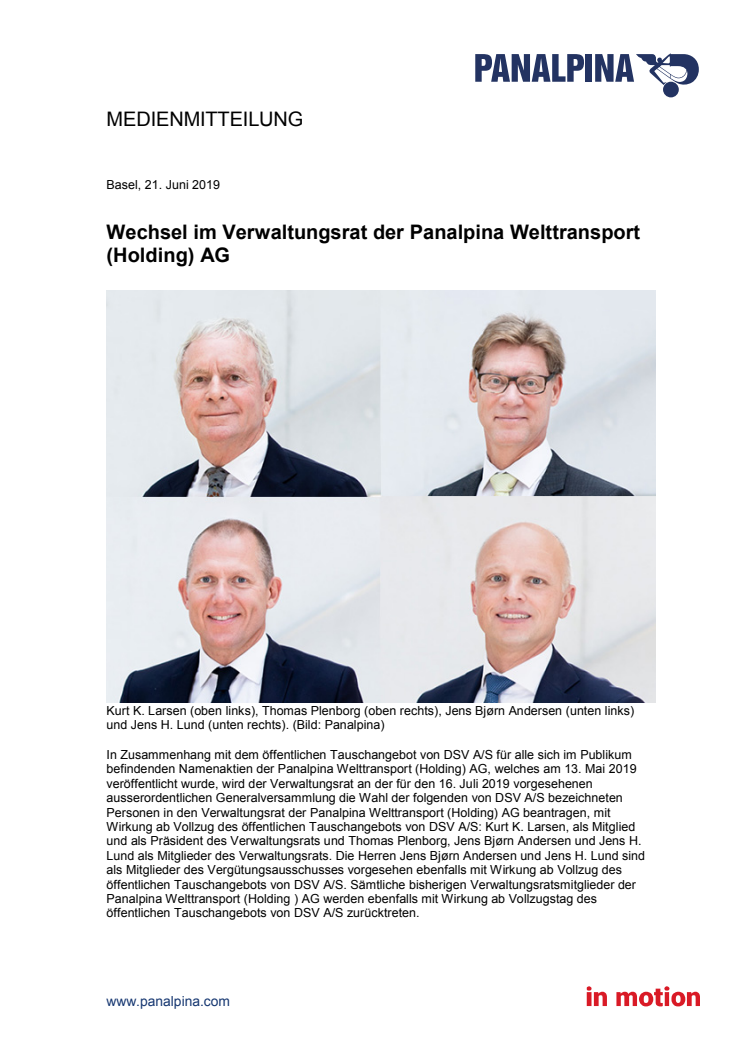 PANALPINA

MEDIENMITTEILUNG

Basel, 21. Juni 2019

Wechsel im Verwaltungsrat der Panalpina Welttransport (Holding) AG

Kurt K. Larsen (oben links), Thomas Plenborg (oben rechts), Jens Bjørn Andersen (unten links) und Jens H. Lund (unten rechts). (Bild: Panalpina)

In Zusammenhang mit dem öffentlichen Tauschangebot von DSV A/S für alle sich im Publikum befindenden Namenaktien der Panalpina Welttransport (Holding) AG, welches am 13. Mai 2019 veröffentlicht wurde, wird der Verwaltungsrat an der für den 16. Juli 2019 vorgesehenen ausserordentlichen Generalversammlung die Wahl der folgenden von DSV A/S bezeichneten Personen in den Verwaltungsrat der Panalpina Welttransport (Holding) AG beantragen, mit Wirkung ab Vollzug des öffentlichen Tauschangebots von DSV A/S: Kurt K. Larsen, als Mitglied und als Präsident des Verwaltungsrats und Thomas Plenborg, Jens Bjørn Andersen und Jens H. Lund als Mitglieder des Verwaltungsrats. Die Herren Jens Bjørn Andersen und Jens H. Lund sind als Mitglieder des Vergütungsausschusses vorgesehen ebenfalls mit Wirkung ab Vollzug des öffentlichen Tauschangebots von DSV A/S. Sämtliche bisherigen Verwaltungsratsmitglieder der Panalpina Welttransport (Holding ) AG werden ebenfalls mit Wirkung ab Vollzugstag des öffentlichen Tauschangebots von DSV A/S zurücktreten.

www.panalpina.com

in motion